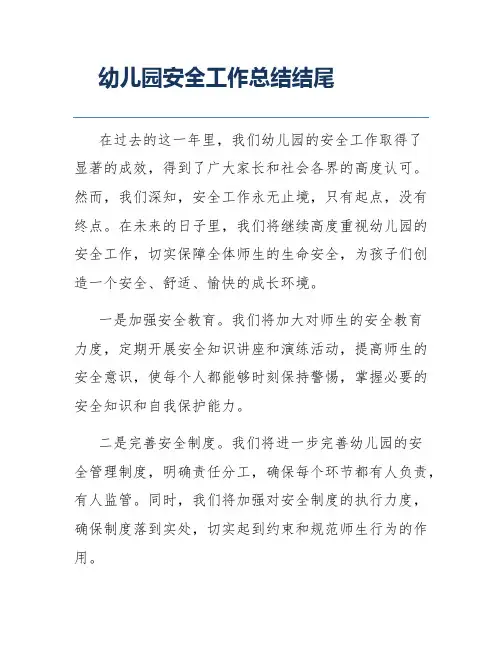 幼儿园安全工作总结结尾

在过去的这一年里，我们幼儿园的安全工作取得了显著的成效，得到了广大家长和社会各界的高度认可。然而，我们深知，安全工作永无止境，只有起点，没有终点。在未来的日子里，我们将继续高度重视幼儿园的安全工作，切实保障全体师生的生命安全，为孩子们创造一个安全、舒适、愉快的成长环境。

一是加强安全教育。我们将加大对师生的安全教育力度，定期开展安全知识讲座和演练活动，提高师生的安全意识，使每个人都能够时刻保持警惕，掌握必要的安全知识和自我保护能力。

二是完善安全制度。我们将进一步完善幼儿园的安全管理制度，明确责任分工，确保每个环节都有人负责，有人监管。同时，我们将加强对安全制度的执行力度，确保制度落到实处，切实起到约束和规范师生行为的作用。